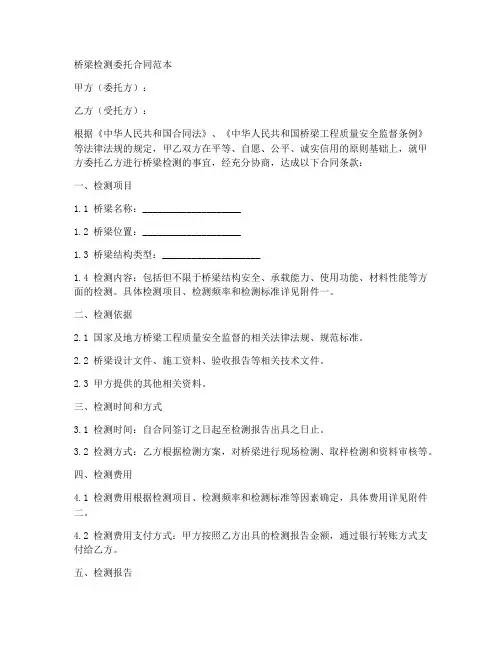 桥梁检测委托合同范本

甲方（委托方）：

乙方（受托方）：

根据《中华人民共和国合同法》、《中华人民共和国桥梁工程质量安全监督条例》等法律法规的规定，甲乙双方在平等、自愿、公平、诚实信用的原则基础上，就甲方委托乙方进行桥梁检测的事宜，经充分协商，达成以下合同条款：

一、检测项目

1.1 桥梁名称：____________________

1.2 桥梁位置：____________________

1.3 桥梁结构类型：____________________

1.4 检测内容：包括但不限于桥梁结构安全、承载能力、使用功能、材料性能等方面的检测。具体检测项目、检测频率和检测标准详见附件一。

二、检测依据

2.1 国家及地方桥梁工程质量安全监督的相关法律法规、规范标准。

2.2 桥梁设计文件、施工资料、验收报告等相关技术文件。

2.3 甲方提供的其他相关资料。

三、检测时间和方式

3.1 检测时间：自合同签订之日起至检测报告出具之日止。

3.2 检测方式：乙方根据检测方案，对桥梁进行现场检测、取样检测和资料审核等。

四、检测费用

4.1 检测费用根据检测项目、检测频率和检测标准等因素确定，具体费用详见附件二。

4.2 检测费用支付方式：甲方按照乙方出具的检测报告金额，通过银行转账方式支付给乙方。

五、检测报告